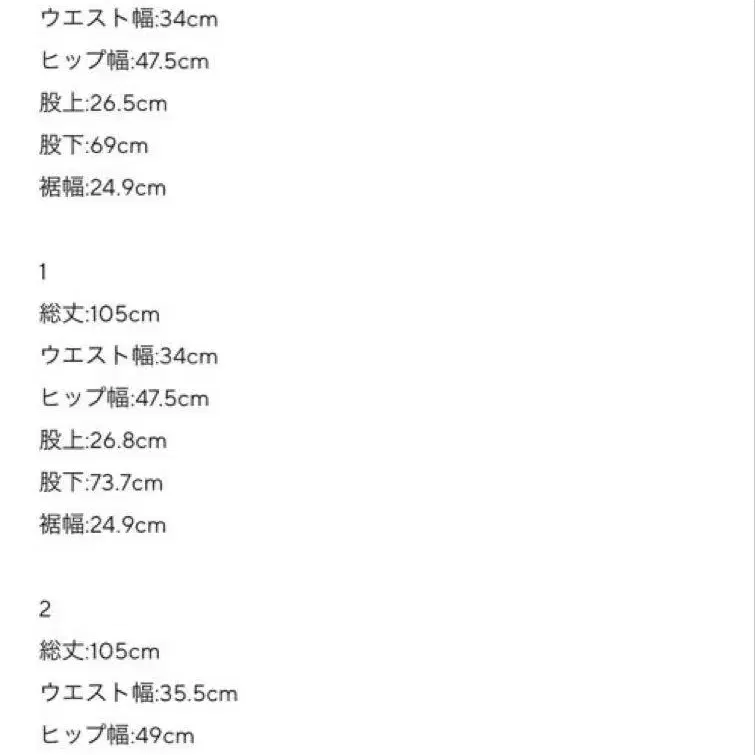 ウエスト幅:34cm
ヒップ幅:47.5cm
股上:26.5cm
股下:69cm
裾幅:24.9cm

1
総丈:105cm
ウエスト幅:34cm
ヒップ幅:47.5cm
股上:26.8cm
股下:73.7cm
裾幅:24.9cm

2
総丈:105cm
ウエスト幅:35.5cm
ヒップ幅:49cm